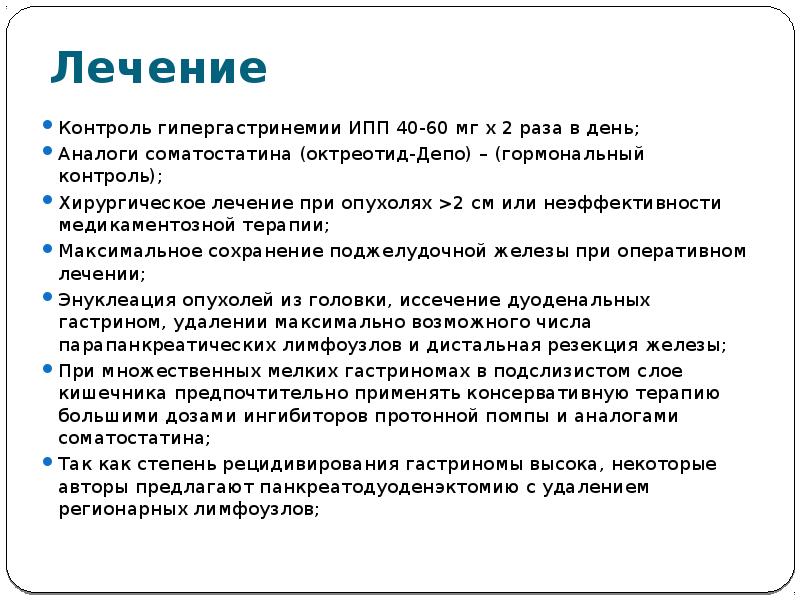 Лечение

• Контроль гипергастринемии ИПП 40-60 мг х 2 раза в день;

• Аналоги соматостатина (октреотид-Депо) – (гормональный контроль);

• Хирургическое лечение при опухолях >2 см или неэффективности медикаментозной терапии;

• Максимальное сохранение поджелудочной железы при оперативном лечении;

• Энуклеация опухолей из головки, иссечение дуоденальных гастрином, удалении максимально возможного числа парапанкреатических лимфоузлов и дистальная резекция железы;

• При множественных мелких гастриномах в подслизистом слое кишечника предпочтительно применять консервативную терапию большими дозами ингибиторов протонной помпы и аналогами соматостатина;

• Так как степень рецидивирования гастриномы высока, некоторые авторы предлагают панкреатодуоденэктомию с удалением регионарных лимфоузлов;